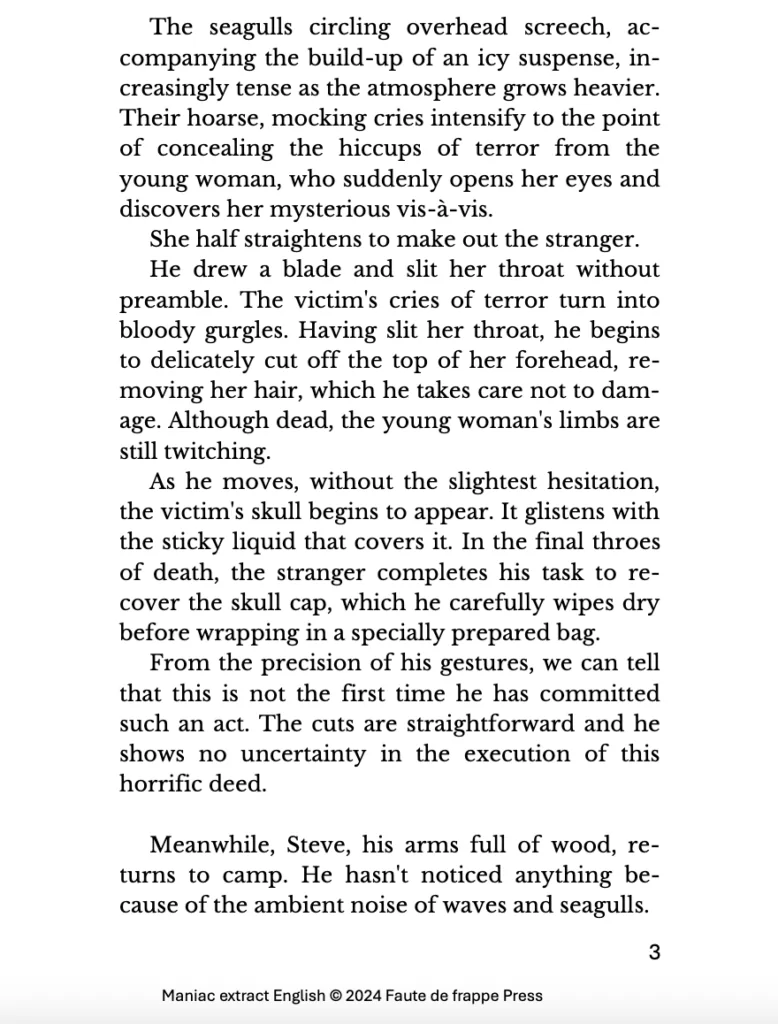 The seagulls circling overhead screech, accompanying the build-up of an icy suspense, increasingly tense as the atmosphere grows heavier. Their hoarse, mocking cries intensify to the point of concealing the hiccups of terror from the young woman, who suddenly opens her eyes and discovers her mysterious vis-à-vis.

She half straightens to make out the stranger.

He drew a blade and slit her throat without preamble. The victim's cries of terror turn into bloody gurgles. Having slit her throat, he begins to delicately cut off the top of her forehead, removing her hair, which he takes care not to damage. Although dead, the young woman's limbs are still twitching.

As he moves, without the slightest hesitation, the victim's skull begins to appear. It glistens with the sticky liquid that covers it. In the final throes of death, the stranger completes his task to recover the skull cap, which he carefully wipes dry before wrapping in a specially prepared bag.

From the precision of his gestures, we can tell that this is not the first time he has committed such an act. The cuts are straightforward and he shows no uncertainty in the execution of this horrific deed.

Meanwhile, Steve, his arms full of wood, returns to camp. He hasn't noticed anything because of the ambient noise of waves and seagulls.

3

Maniac extract English © 2024 Faute de frappe Press